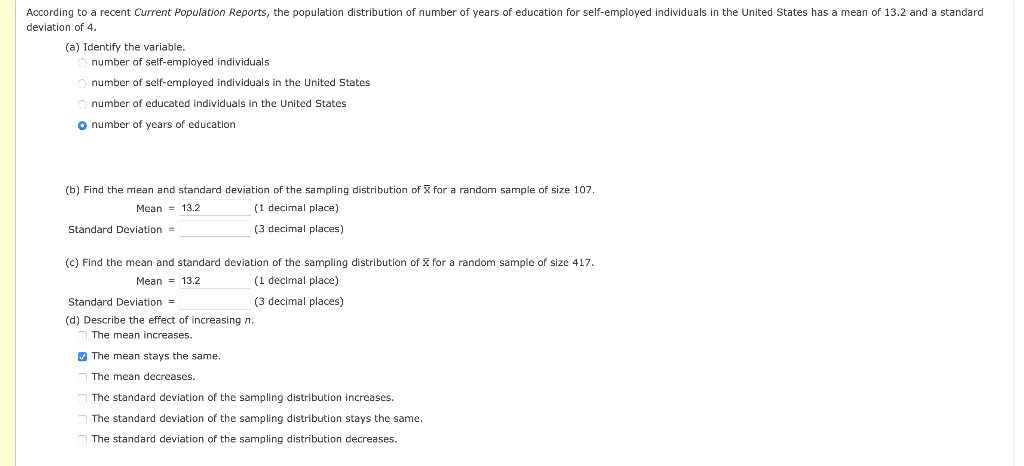 According to a recent Current Population Reports, the population distribution of number of years of education for self-employed individuals in the United States has a mean of 13.2 and a standard deviation of 4.

(a) Identify the variable.
number of self-employed individuals
number of self-employed individuals in the United States
number of educated individuals in the United States
number of years of education

(b) Find the mean and standard deviation of the sampling distribution of $\bar{x}$ for a random sample of size 107.
Mean = 13.2 (1 decimal place)
Standard Deviation = (3 decimal places)

(c) Find the mean and standard deviation of the sampling distribution of $\bar{x}$ for a random sample of size 417.
Mean = 13.2 (1 decimal place)
Standard Deviation = (3 decimal places)

(d) Describe the effect of increasing $n$.
The mean increases.
The mean stays the same.
The mean decreases.
The standard deviation of the sampling distribution increases.
The standard deviation of the sampling distribution stays the same.
The standard deviation of the sampling distribution decreases.